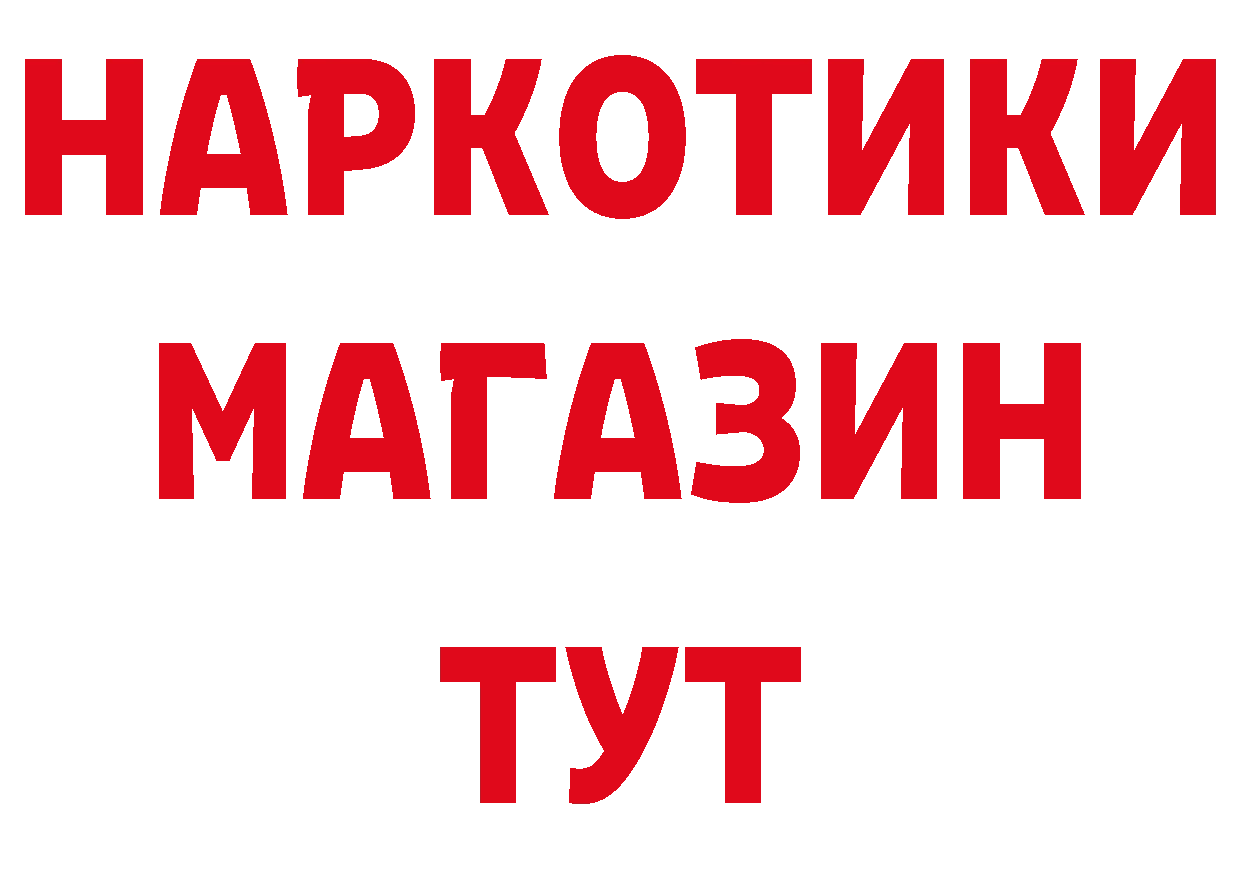 НАРКОТИКИ
МАГАЗИН
ТУТ